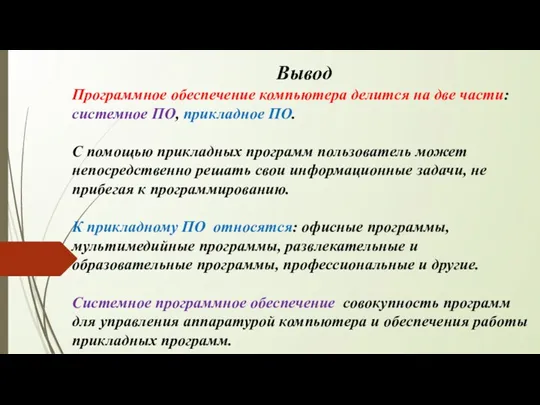 Вывод

Программное обеспечение компьютера делится на две части: системное ПО, прикладное ПО.

С помощью прикладных программ пользователь может непосредственно решать свои информационные задачи, не прибегая к программированию.

К прикладному ПО относятся: офисные программы, мультимедийные программы, развлекательные и образовательные программы, профессиональные и другие.

Системное программное обеспечение совокупность программ для управления аппаратурой компьютера и обеспечения работы прикладных программ.